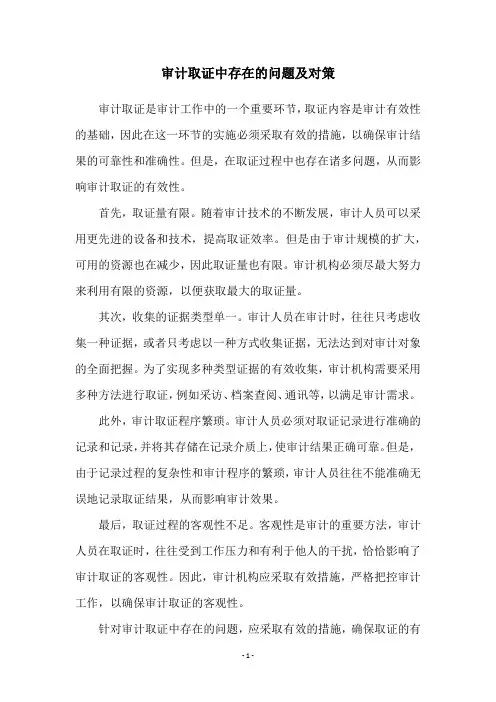 审计取证中存在的问题及对策

审计取证是审计工作中的一个重要环节，取证内容是审计有效性的基础，因此在这一环节的实施必须采取有效的措施，以确保审计结果的可靠性和准确性。但是，在取证过程中也存在诸多问题，从而影响审计取证的有效性。

首先，取证量有限。随着审计技术的不断发展，审计人员可以采用更先进的设备和技术，提高取证效率。但是由于审计规模的扩大，可用的资源也在减少，因此取证量也有限。审计机构必须尽最大努力来利用有限的资源，以便获取最大的取证量。

其次，收集的证据类型单一。审计人员在审计时，往往只考虑收集一种证据，或者只考虑以一种方式收集证据，无法达到对审计对象的全面把握。为了实现多种类型证据的有效收集，审计机构需要采用多种方法进行取证，例如采访、档案查阅、通讯等，以满足审计需求。

此外，审计取证程序繁琐。审计人员必须对取证记录进行准确的记录和记录，并将其存储在记录介质上，使审计结果正确可靠。但是，由于记录过程的复杂性和审计程序的繁琐，审计人员往往不能准确无误地记录取证结果，从而影响审计效果。

最后，取证过程的客观性不足。客观性是审计的重要方法，审计人员在取证时，往往受到工作压力和有利于他人的干扰，恰恰影响了审计取证的客观性。因此，审计机构应采取有效措施，严格把控审计工作，以确保审计取证的客观性。

针对审计取证中存在的问题，应采取有效的措施，确保取证的有

- 1 -